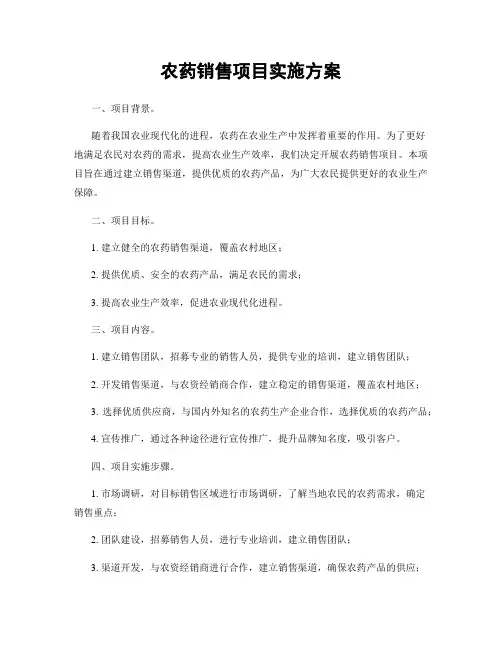 农药销售项目实施方案

一、项目背景。

随着我国农业现代化的进程，农药在农业生产中发挥着重要的作用。为了更好地满足农民对农药的需求，提高农业生产效率，我们决定开展农药销售项目。本项目旨在通过建立销售渠道，提供优质的农药产品，为广大农民提供更好的农业生产保障。

二、项目目标。

1. 建立健全的农药销售渠道，覆盖农村地区；

2. 提供优质、安全的农药产品，满足农民的需求；

3. 提高农业生产效率，促进农业现代化进程。

三、项目内容。

1. 建立销售团队，招募专业的销售人员，提供专业的培训，建立销售团队；

2. 开发销售渠道，与农资经销商合作，建立稳定的销售渠道，覆盖农村地区；

3. 选择优质供应商，与国内外知名的农药生产企业合作，选择优质的农药产品；

4. 宣传推广，通过各种途径进行宣传推广，提升品牌知名度，吸引客户。

四、项目实施步骤。

1. 市场调研，对目标销售区域进行市场调研，了解当地农民的农药需求，确定销售重点；

2. 团队建设，招募销售人员，进行专业培训，建立销售团队；

3. 渠道开发，与农资经销商进行合作，建立销售渠道，确保农药产品的供应；